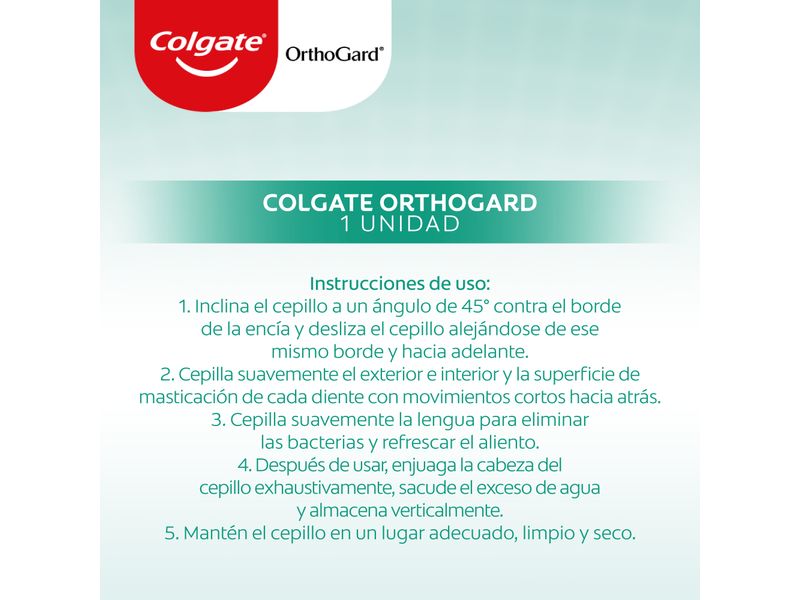 Colgate®

OrthoGard®

COLGATE ORTHOGARD
1 UNIDAD

Instrucciones de uso:
1. Inclina el cepillo a un ángulo de 45° contra el borde de la encía y desliza el cepillo alejándose de ese mismo borde y hacia adelante.
2. Cepilla suavemente el exterior e interior y la superficie de masticación de cada diente con movimientos cortos hacia atrás.
3. Cepilla suavemente la lengua para eliminar las bacterias y refrescar el aliento.
4. Después de usar, enjuaga la cabeza del cepillo exhaustivamente, sacude el exceso de agua y almacena verticalmente.
5. Mantén el cepillo en un lugar adecuado, limpio y seco.